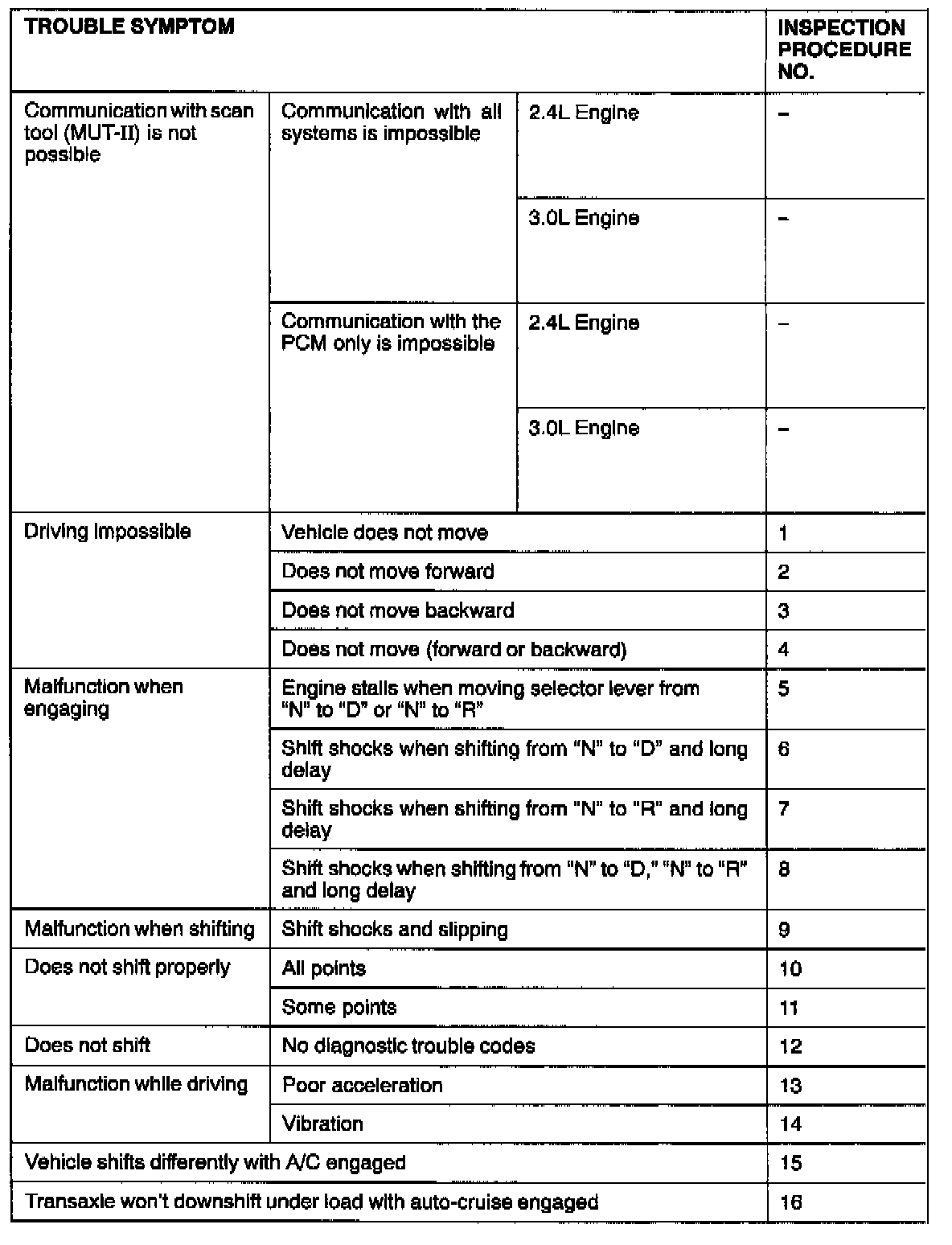 | TROUBLE SYMPTOM | | | INSPECTION PROCEDURE NO. |
|---|---|---|---|
| Communication with scan tool (MUT-II) is not possible | Communication with all systems is impossible | 2.4L Engine | – |
| | | 3.0L Engine | – |
| | Communication with the PCM only is impossible | 2.4L Engine | – |
| | | 3.0L Engine | – |
| Driving impossible | Vehicle does not move | | 1 |
| | Does not move forward | | 2 |
| | Does not move backward | | 3 |
| | Does not move (forward or backward) | | 4 |
| Malfunction when engaging | Engine stalls when moving selector lever from "N" to "D" or "N" to "R" | | 5 |
| | Shift shocks when shifting from "N" to "D" and long delay | | 6 |
| | Shift shocks when shifting from "N" to "R" and long delay | | 7 |
| | Shift shocks when shifting from "N" to "D," "N" to "R" and long delay | | 8 |
| Malfunction when shifting | Shift shocks and slipping | | 9 |
| Does not shift properly | All points | | 10 |
| | Some points | | 11 |
| Does not shift | No diagnostic trouble codes | | 12 |
| Malfunction while driving | Poor acceleration | | 13 |
| | Vibration | | 14 |
| Vehicle shifts differently with A/C engaged | | | 15 |
| Transaxle won't downshift under load with auto-cruise engaged | | | 16 |